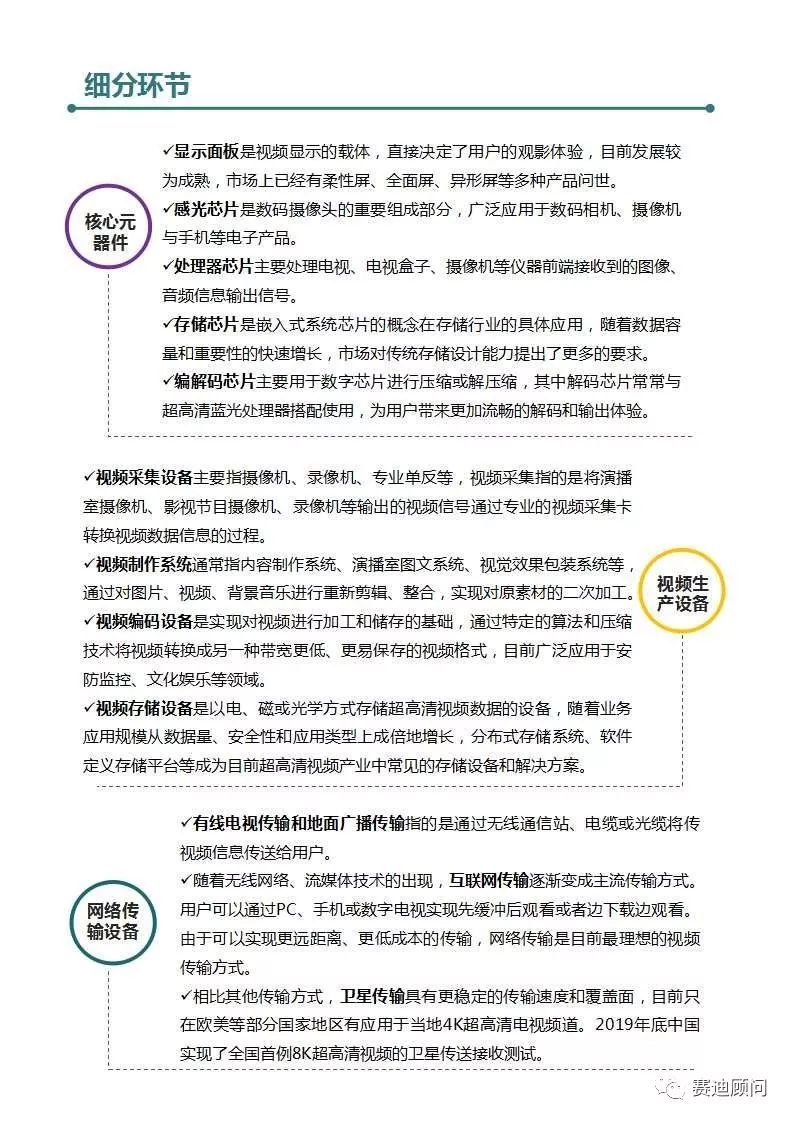 细分环节

核心元器件

✓显示面板是视频显示的载体，直接决定了用户的观影体验，目前发展较为成熟，市场上已经有柔性屏、全面屏、异形屏等多种产品问世。
✓感光芯片是数码摄像头的重要组成部分，广泛应用于数码相机、摄像机与手机等电子产品。
✓处理器芯片主要处理电视、电视盒子、摄像机等仪器前端接收到的图像、音频信息输出信号。
✓存储芯片是嵌入式系统芯片的概念在存储行业的具体应用，随着数据容量和重要性的快速增长，市场对传统存储设计能力提出了更多的要求。
✓编解码芯片主要用于数字芯片进行压缩或解压缩，其中解码芯片常常与超高清蓝光处理器搭配使用，为用户带来更加流畅的解码和输出体验。

✓视频采集设备主要指摄像机、录像机、专业单反等，视频采集指的是将演播室摄像机、影视节目摄像机、录像机等输出的视频信号通过专业的视频采集卡转换视频数据信息的过程。
✓视频制作系统通常指内容制作系统、演播室图文系统、视觉效果包装系统等，通过对图片、视频、背景音乐进行重新剪辑、整合，实现对原素材的二次加工。
✓视频编码设备是实现对视频进行加工和储存的基础，通过特定的算法和压缩技术将视频转换成另一种带宽更低、更易保存的视频格式，目前广泛应用于安防监控、文化娱乐等领域。
✓视频存储设备是以电、磁或光学方式存储超高清视频数据的设备，随着业务应用规模从数据量、安全性和应用类型上成倍地增长，分布式存储系统、软件定义存储平台等成为目前超高清视频产业中常见的存储设备和解决方案。

视频生产设备

网络传输设备

✓有线电视传输和地面广播传输指的是通过无线通信站、电缆或光缆将传视频信息传送给用户。
✓随着无线网络、流媒体技术的出现，互联网传输逐渐变成主流传输方式。用户可以通过PC、手机或数字电视实现先缓冲后观看或者边下载边观看。由于可以实现更远距离、更低成本的传输，网络传输是目前最理想的视频传输方式。
✓相比其他传输方式，卫星传输具有更稳定的传输速度和覆盖面，目前只在欧美等部分国家地区有应用于当地4K超高清电视频道。2019年底中国实现了全国首例8K超高清视频的卫星传送接收测试。

赛迪顾问